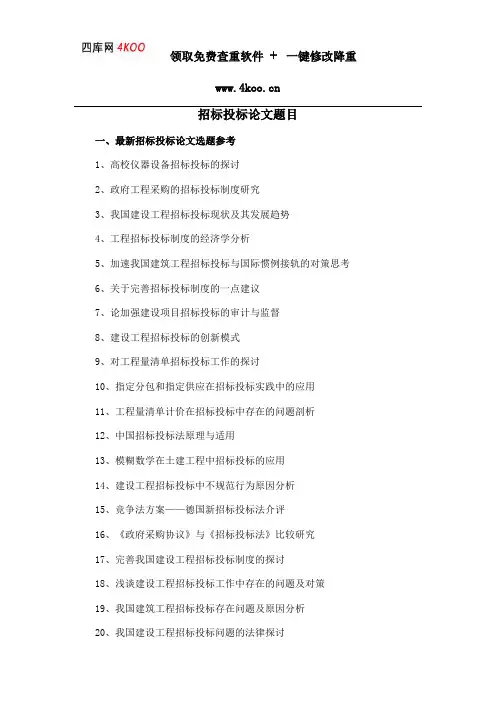 四库网 4KOO 领取免费查重软件 + 一键修改降重

www.4koo.cn

招标投标论文题目

一、最新招标投标论文选题参考

1、高校仪器设备招标投标的探讨

2、政府工程采购的招标投标制度研究

3、我国建设工程招标投标现状及其发展趋势

4、工程招标投标制度的经济学分析

5、加速我国建筑工程招标投标与国际惯例接轨的对策思考

6、关于完善招标投标制度的一点建议

7、论加强建设项目招标投标的审计与监督

8、建设工程招标投标的创新模式

9、对工程量清单招标投标工作的探讨

10、指定分包和指定供应在招标投标实践中的应用

11、工程量清单计价在招标投标中存在的问题剖析

12、中国招标投标法原理与适用

13、模糊数学在土建工程中招标投标的应用

14、建设工程招标投标中不规范行为原因分析

15、竞争法方案——德国新招标投标法介评

16、《政府采购协议》与《招标投标法》比较研究

17、完善我国建设工程招标投标制度的探讨

18、浅谈建设工程招标投标工作中存在的问题及对策

19、我国建筑工程招标投标存在问题及原因分析

20、我国建设工程招标投标问题的法律探讨